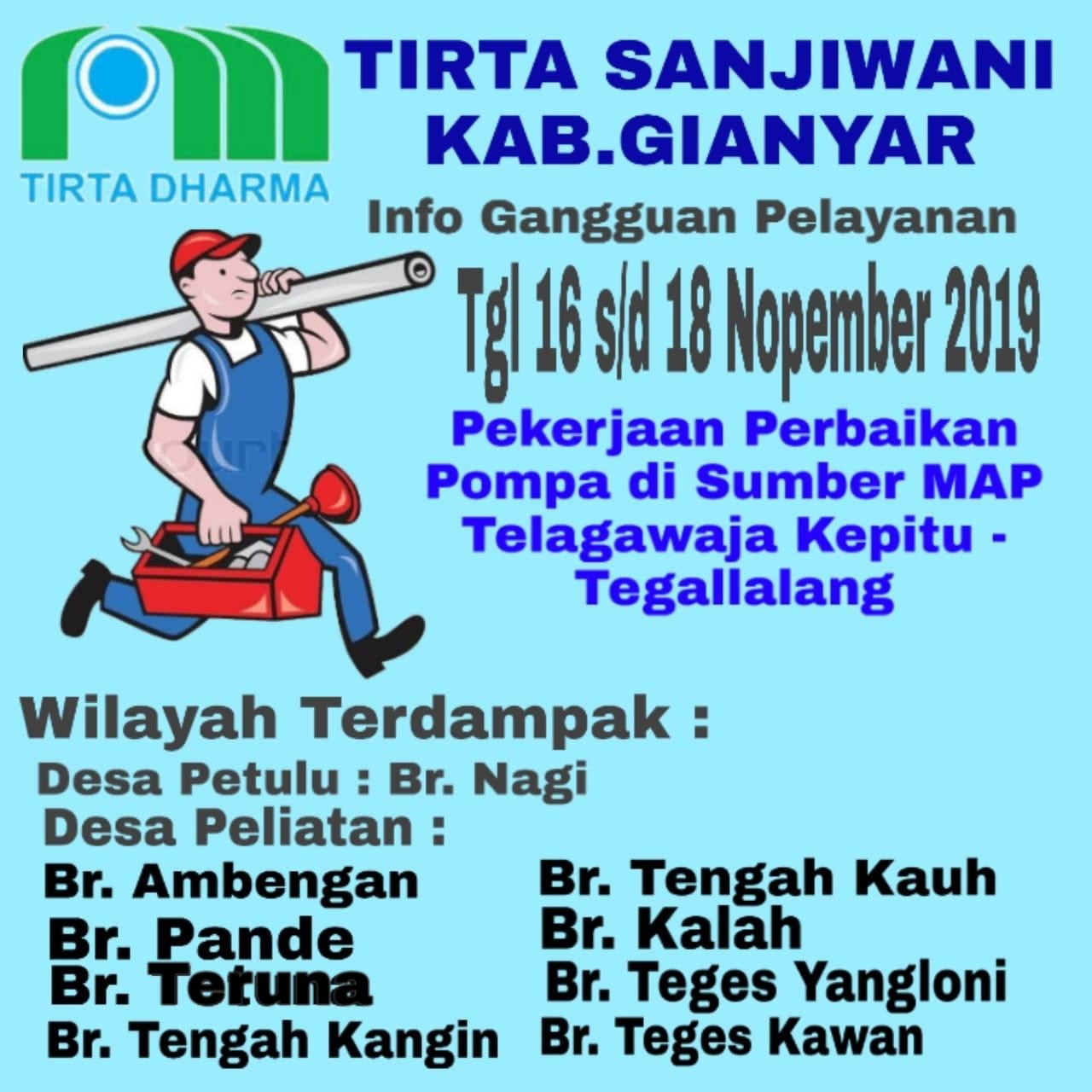 TIRTA DHARMA

TIRTA SANJIWANI KAB.GIANYAR

Info Gangguan Pelayanan

Tgl 16 s/d 18 Nopember 2019

Pekerjaan Perbaikan Pompa di Sumber MAP Telagawaja Kepitu - Tegallalang

Wilayah Terdampak :

Desa Petulu : Br. Nagi

Desa Peliatan :

Br. Ambengan

Br. Pande

Br. Tetuna

Br. Tengah Kangin

Br. Tengah Kauh

Br. Kalah

Br. Teges Yangloni

Br. Teges Kawan